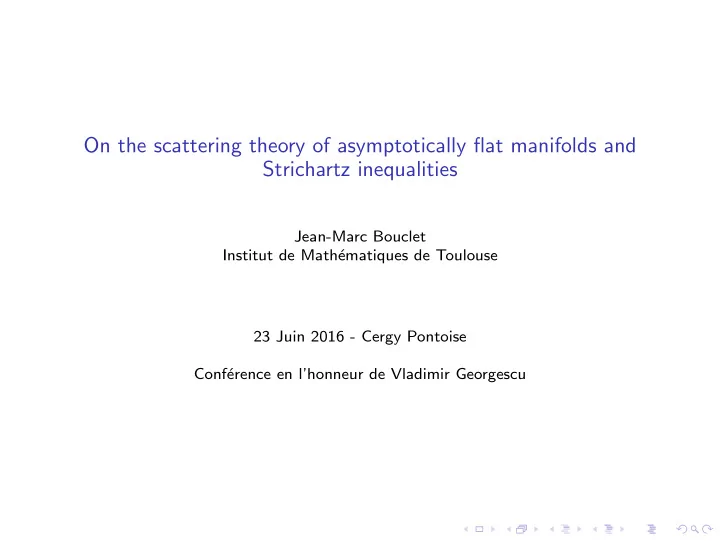 On the scattering theory of asymptotically flat manifolds and Strichartz inequalities

Jean-Marc Bouclet
Institut de Mathématiques de Toulouse

23 Juin 2016 - Cergy Pontoise

Conférence en l'honneur de Vladimir Georgescu